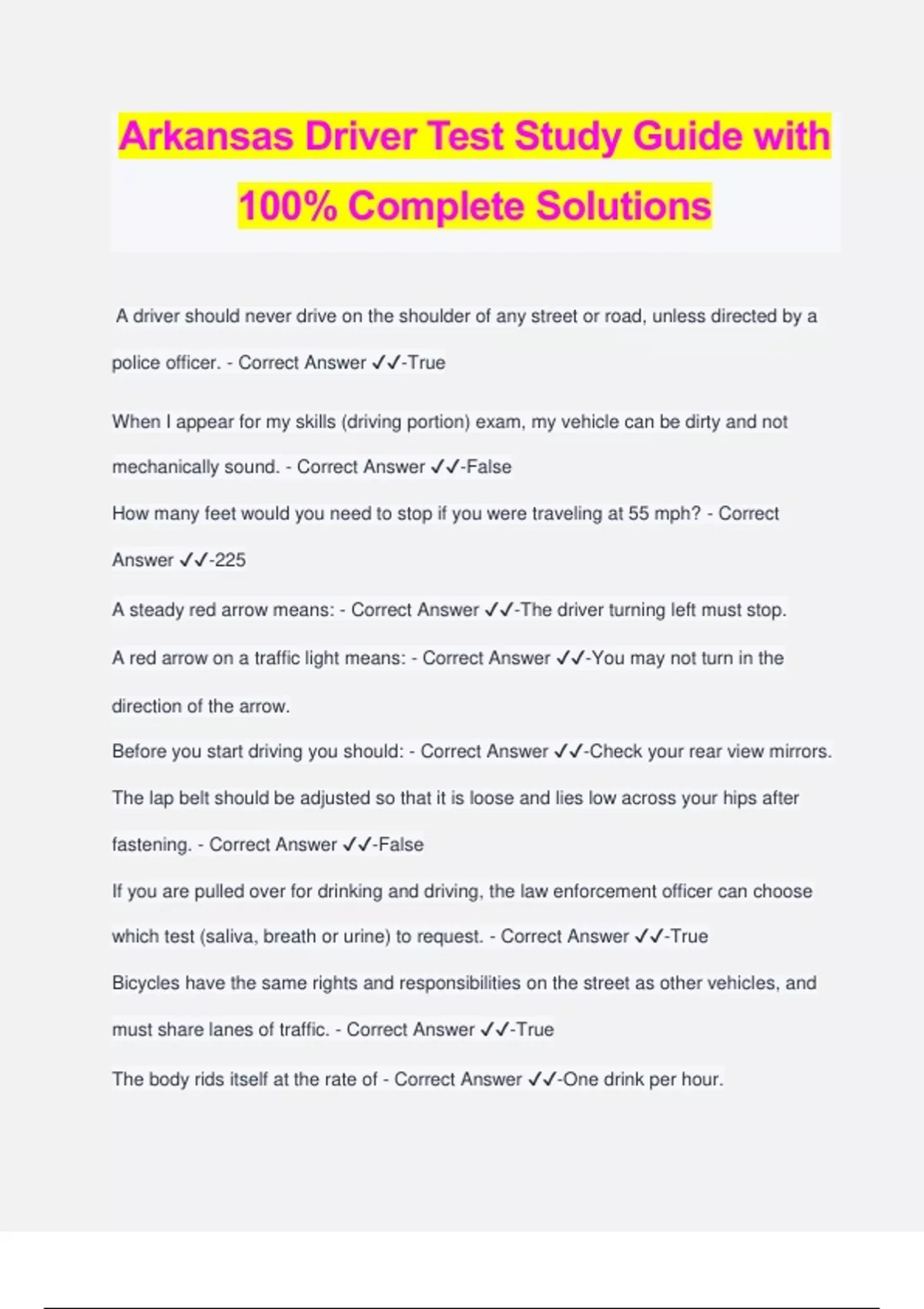 Arkansas Driver Test Study Guide with 100% Complete Solutions

A driver should never drive on the shoulder of any street or road, unless directed by a police officer. - Correct Answer ✓✓-True

When I appear for my skills (driving portion) exam, my vehicle can be dirty and not mechanically sound. - Correct Answer ✓✓-False

How many feet would you need to stop if you were traveling at 55 mph? - Correct Answer ✓✓-225

A steady red arrow means: - Correct Answer ✓✓-The driver turning left must stop.

A red arrow on a traffic light means: - Correct Answer ✓✓-You may not turn in the direction of the arrow.

Before you start driving you should: - Correct Answer ✓✓-Check your rear view mirrors.

The lap belt should be adjusted so that it is loose and lies low across your hips after fastening. - Correct Answer ✓✓-False

If you are pulled over for drinking and driving, the law enforcement officer can choose which test (saliva, breath or urine) to request. - Correct Answer ✓✓-True

Bicycles have the same rights and responsibilities on the street as other vehicles, and must share lanes of traffic. - Correct Answer ✓✓-True

The body rids itself at the rate of - Correct Answer ✓✓-One drink per hour.